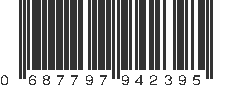 0 687797 942395